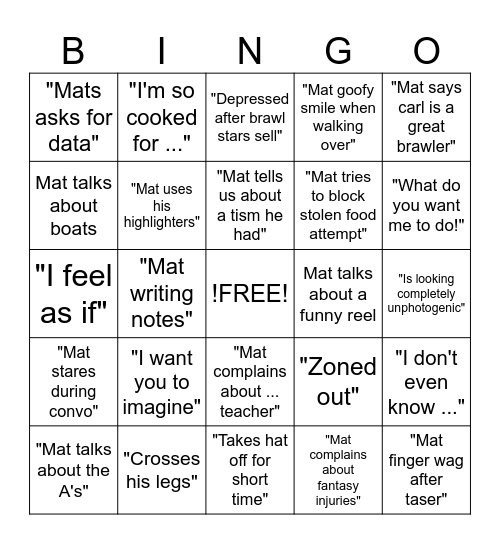 | B | I | N | G | O |
|---|---|---|---|---|
| "Mats asks for data" | "I'm so cooked for ..." | "Depressed after brawl stars sell" | "Mat goofy smile when walking over" | "Mat says carl is a great brawler" |
| Mat talks about boats | "Mat uses his highlighters" | "Mat tells us about a tism he had" | "Mat tries to block stolen food attempt" | "What do you want me to do!" |
| "I feel as if" | "Mat writing notes" | !FREE! | Mat talks about a funny reel | "Is looking completely unphotogenic" |
| "Mat stares during convo" | "I want you to imagine" | "Mat complains about ... teacher" | "Zoned out" | "I don't even know ..." |
| "Mat talks about the A's" | "Crosses his legs" | "Takes hat off for short time" | "Mat complains about fantasy injuries" | "Mat finger wag after taser" |